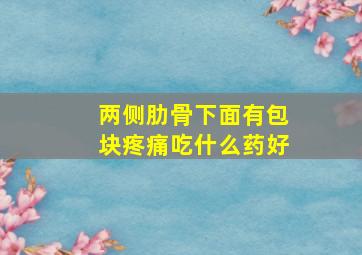 两侧肋骨下面有包块疼痛吃什么药好